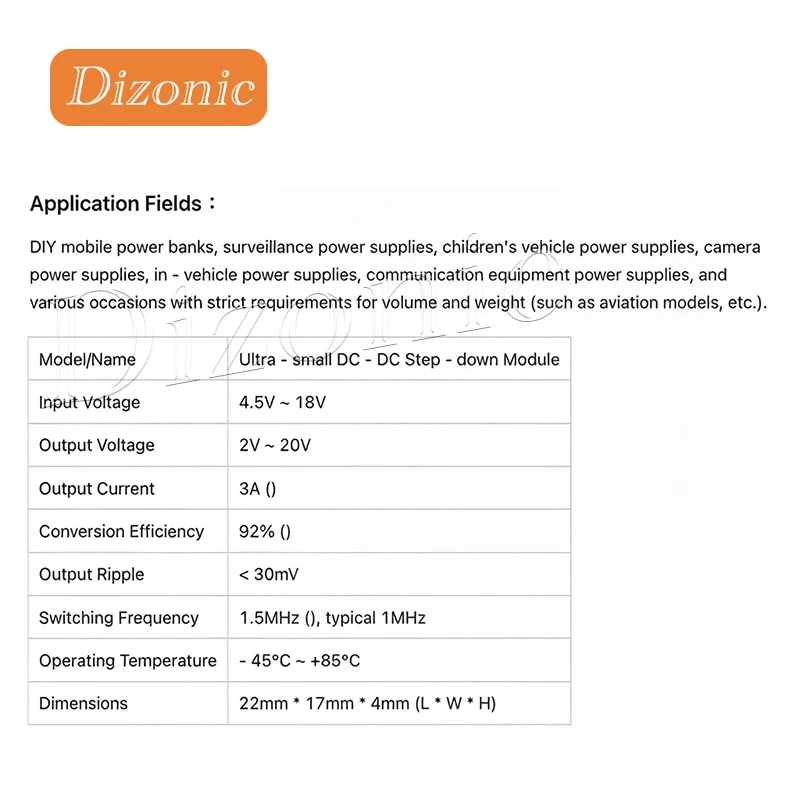 Dizonic

Application Fields：

DIY mobile power banks, surveillance power supplies, children's vehicle power supplies, camera power supplies, in - vehicle power supplies, communication equipment power supplies, and various occasions with strict requirements for volume and weight (such as aviation models, etc.).

Dizonic

| Model/Name | Ultra - small DC - DC Step - down Module |
|---|---|
| Input Voltage | 4.5V ~ 18V |
| Output Voltage | 2V ~ 20V |
| Output Current | 3A () |
| Conversion Efficiency | 92% () |
| Output Ripple | < 30mV |
| Switching Frequency | 1.5MHz (), typical 1MHz |
| Operating Temperature | - 45°C ~ +85°C |
| Dimensions | 22mm * 17mm * 4mm (L * W * H) |